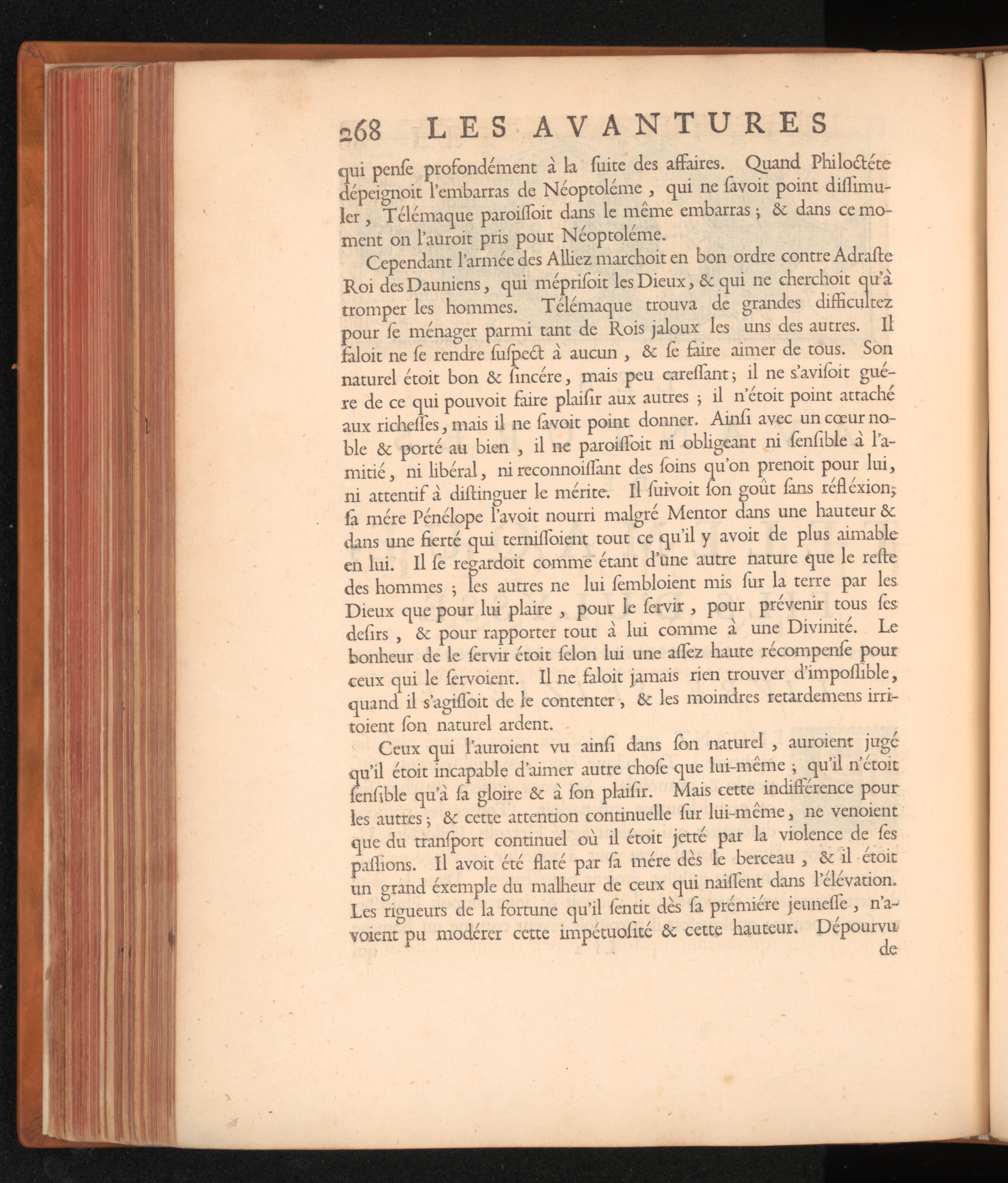 268 LES AVANTURES

qui penſe profondément à la ſuite des affaires. Quand Philoctéte dépeignoit l'embarras de Néoptoléme, qui ne ſavoit point diſſimuler, Télémaque paroiſſoit dans le même embarras; & dans ce moment on l'auroit pris pour Néoptoléme.

Cependant l'armée des Alliez marchoit en bon ordre contre Adraſte Roi des Dauniens, qui mépriſoit les Dieux, & qui ne cherchoit qu'à tromper les hommes. Télémaque trouva de grandes difficultez pour ſe ménager parmi tant de Rois jaloux les uns des autres. Il faloit ne ſe rendre ſuſpect à aucun, & ſe faire aimer de tous. Son naturel étoit bon & ſincére, mais peu careſſant; il ne s'aviſoit guére de ce qui pouvoit faire plaiſir aux autres; il n'étoit point attaché aux richeſſes, mais il ne ſavoit point donner. Ainſi avec un cœur noble & porté au bien, il ne paroiſſoit ni obligeant ni ſenſible à l'amitié, ni libéral, ni reconnoiſſant des ſoins qu'on prenoit pour lui, ni attentif à diſtinguer le mérite. Il ſuivoit ſon goût ſans réfléxion; ſa mére Pénélope l'avoit nourri malgré Mentor dans une hauteur & dans une fierté qui terniſſoient tout ce qu'il y avoit de plus aimable en lui. Il ſe regardoit comme étant d'une autre nature que le reſte des hommes; les autres ne lui ſembloient mis ſur la terre par les Dieux que pour lui plaire, pour le ſervir, pour prévenir tous ſes deſirs, & pour rapporter tout à lui comme à une Divinité. Le bonheur de le ſervir étoit ſelon lui une aſſez haute récompenſe pour ceux qui le ſervoient. Il ne faloit jamais rien trouver d'impoſſible, quand il s'agiſſoit de le contenter, & les moindres retardemens irritoient ſon naturel ardent.

Ceux qui l'auroient vu ainſi dans ſon naturel, auroient jugé qu'il étoit incapable d'aimer autre choſe que lui-même; qu'il n'étoit ſenſible qu'à ſa gloire & à ſon plaiſir. Mais cette indifférence pour les autres; & cette attention continuelle ſur lui-même, ne venoient que du tranſport continuel où il étoit jetté par la violence de ſes paſſions. Il avoit été flaté par ſa mére dès le berceau, & il étoit un grand éxemple du malheur de ceux qui naiſſent dans l'élévation. Les rigueurs de la fortune qu'il ſentit dès ſa prémiére jeuneſſe, n'avoient pu modérer cette impétuoſité & cette hauteur. Dépourvu

de